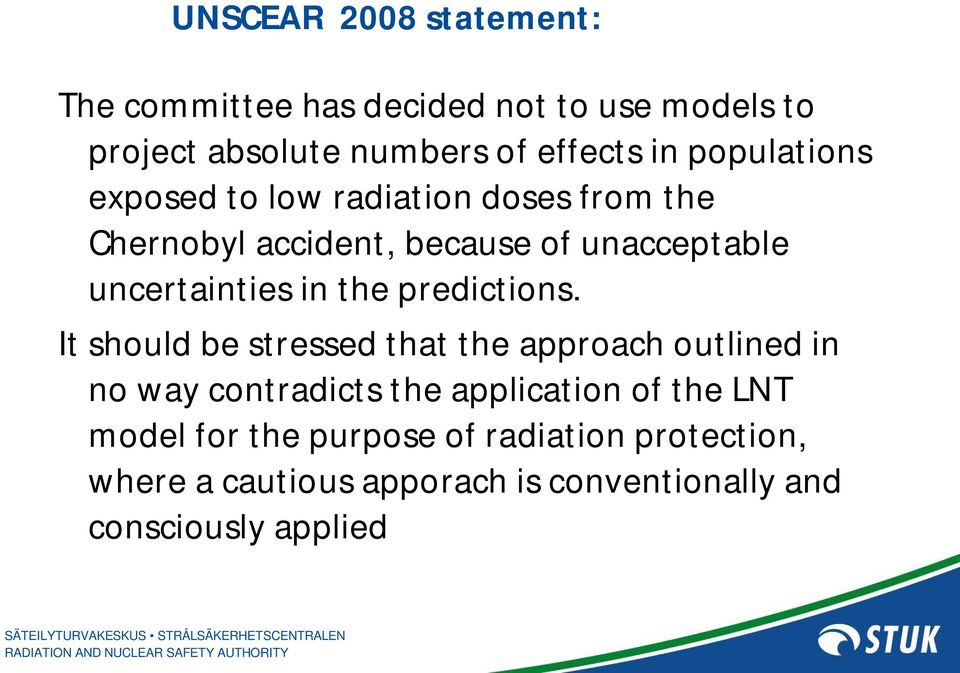 UNSCEAR 2008 statement:

The committee has decided not to use models to project absolute numbers of effects in populations exposed to low radiation doses from the Chernobyl accident, because of unacceptable uncertainties in the predictions.

It should be stressed that the approach outlined in no way contradicts the application of the LNT model for the purpose of radiation protection, where a cautious apporach is conventionally and consciously applied

SÄTEILYTURVAKESKUS • STRÅLSÄKERHETSCENTRALEN
RADIATION AND NUCLEAR SAFETY AUTHORITY

STUK